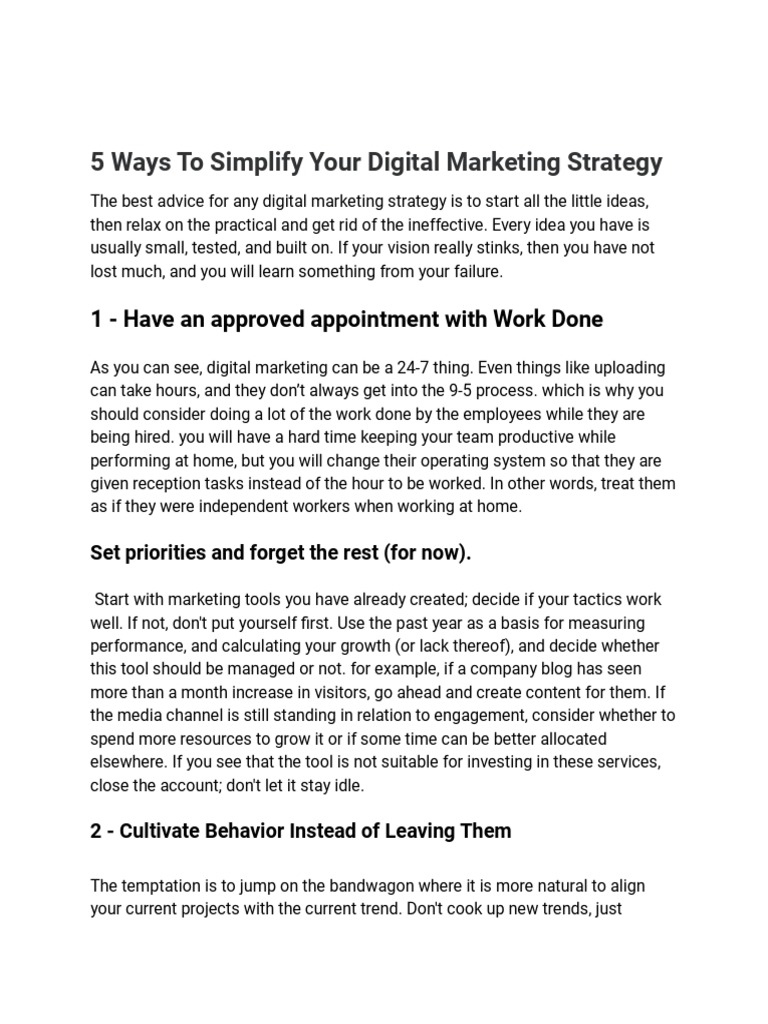 5 Ways To Simplify Your Digital Marketing Strategy

The best advice for any digital marketing strategy is to start all the little ideas, then relax on the practical and get rid of the ineffective. Every idea you have is usually small, tested, and built on. If your vision really stinks, then you have not lost much, and you will learn something from your failure.

1 - Have an approved appointment with Work Done

As you can see, digital marketing can be a 24-7 thing. Even things like uploading can take hours, and they don't always get into the 9-5 process. which is why you should consider doing a lot of the work done by the employees while they are being hired. you will have a hard time keeping your team productive while performing at home, but you will change their operating system so that they are given reception tasks instead of the hour to be worked. In other words, treat them as if they were independent workers when working at home.

Set priorities and forget the rest (for now).

Start with marketing tools you have already created; decide if your tactics work well. If not, don't put yourself first. Use the past year as a basis for measuring performance, and calculating your growth (or lack thereof), and decide whether this tool should be managed or not. for example, if a company blog has seen more than a month increase in visitors, go ahead and create content for them. If the media channel is still standing in relation to engagement, consider whether to spend more resources to grow it or if some time can be better allocated elsewhere. If you see that the tool is not suitable for investing in these services, close the account; don't let it stay idle.

2 - Cultivate Behavior Instead of Leaving Them

The temptation is to jump on the bandwagon where it is more natural to align your current projects with the current trend. Don't cook up new trends, just